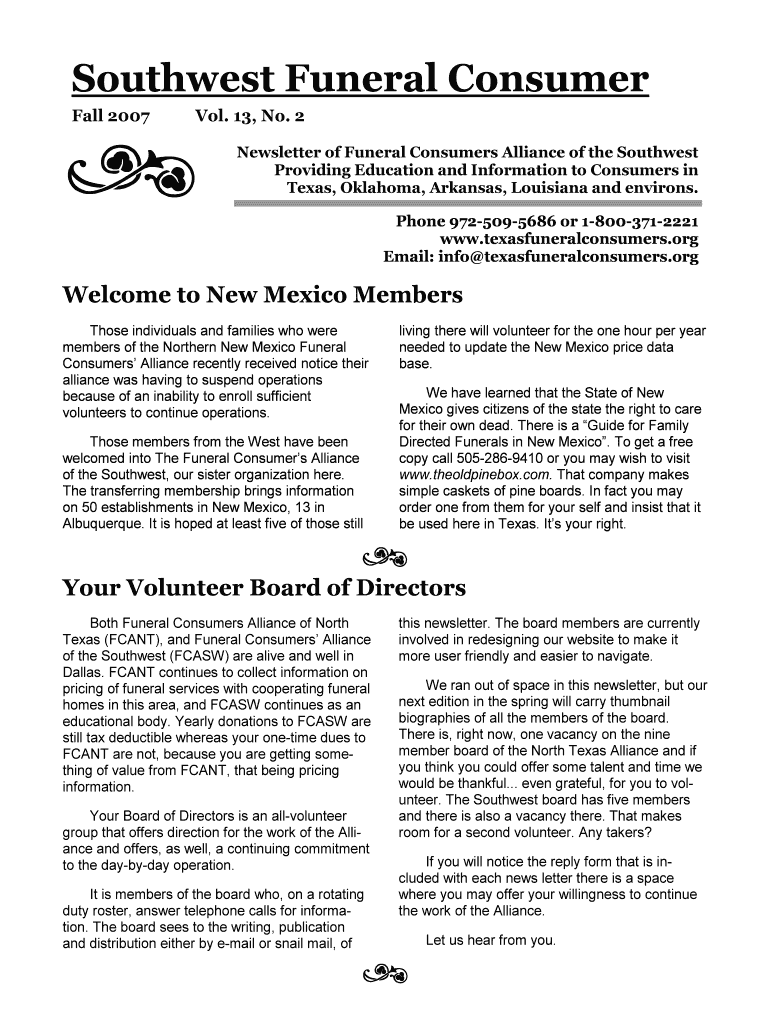 Southwest Funeral Consumer

Fall 2007 Vol. 13, No. 2

Newsletter of Funeral Consumers Alliance of the Southwest
Providing Education and Information to Consumers in
Texas, Oklahoma, Arkansas, Louisiana and environs.

Phone 972-509-5686 or 1-800-371-2221
www.texasfuneralconsumers.org
Email: info@texasfuneralconsumers.org

Welcome to New Mexico Members

Those individuals and families who were members of the Northern New Mexico Funeral Consumers' Alliance recently received notice their alliance was having to suspend operations because of an inability to enroll sufficient volunteers to continue operations.

Those members from the West have been welcomed into The Funeral Consumer's Alliance of the Southwest, our sister organization here. The transferring membership brings information on 50 establishments in New Mexico, 13 in Albuquerque. It is hoped at least five of those still living there will volunteer for the one hour per year needed to update the New Mexico price data base.

We have learned that the State of New Mexico gives citizens of the state the right to care for their own dead. There is a "Guide for Family Directed Funerals in New Mexico". To get a free copy call 505-286-9410 or you may wish to visit www.theoldpinebox.com. That company makes simple caskets of pine boards. In fact you may order one from them for your self and insist that it be used here in Texas. It's your right.

Your Volunteer Board of Directors

Both Funeral Consumers Alliance of North Texas (FCANT), and Funeral Consumers' Alliance of the Southwest (FCASW) are alive and well in Dallas. FCANT continues to collect information on pricing of funeral services with cooperating funeral homes in this area, and FCASW continues as an educational body. Yearly donations to FCASW are still tax deductible whereas your one-time dues to FCANT are not, because you are getting something of value from FCANT, that being pricing information.

Your Board of Directors is an all-volunteer group that offers direction for the work of the Alliance and offers, as well, a continuing commitment to the day-by-day operation.

It is members of the board who, on a rotating duty roster, answer telephone calls for information. The board sees to the writing, publication and distribution either by e-mail or snail mail, of this newsletter. The board members are currently involved in redesigning our website to make it more user friendly and easier to navigate.

We ran out of space in this newsletter, but our next edition in the spring will carry thumbnail biographies of all the members of the board. There is, right now, one vacancy on the nine member board of the North Texas Alliance and if you think you could offer some talent and time we would be thankful... even grateful, for you to volunteer. The Southwest board has five members and there is also a vacancy there. That makes room for a second volunteer. Any takers?

If you will notice the reply form that is included with each news letter there is a space where you may offer your willingness to continue the work of the Alliance.

Let us hear from you.